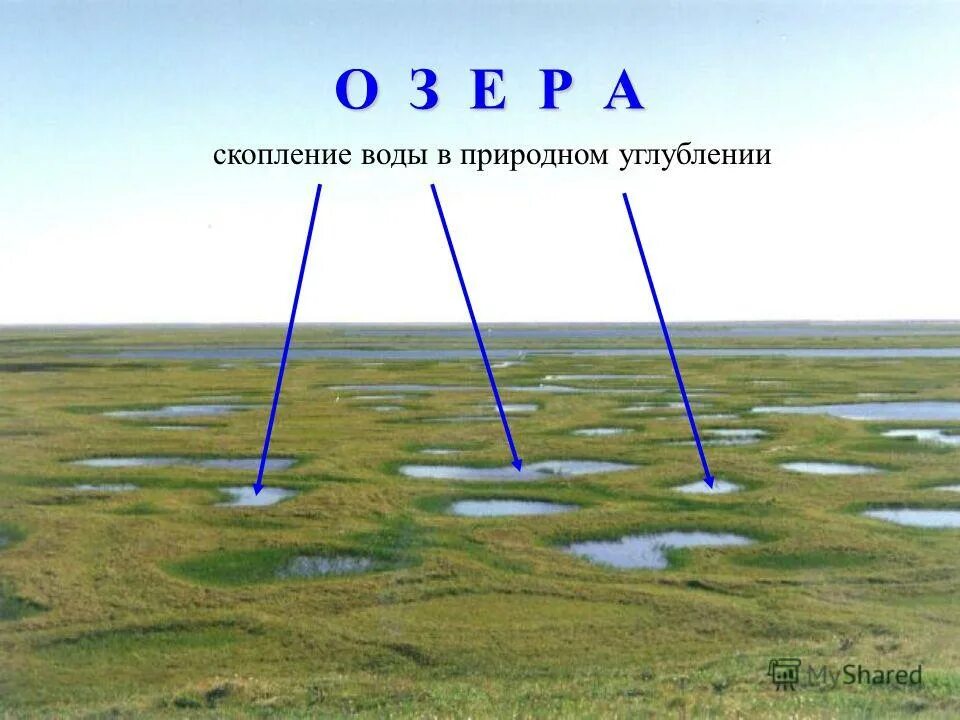 О З Е Р А

скопление воды в природном углублении

MyShared